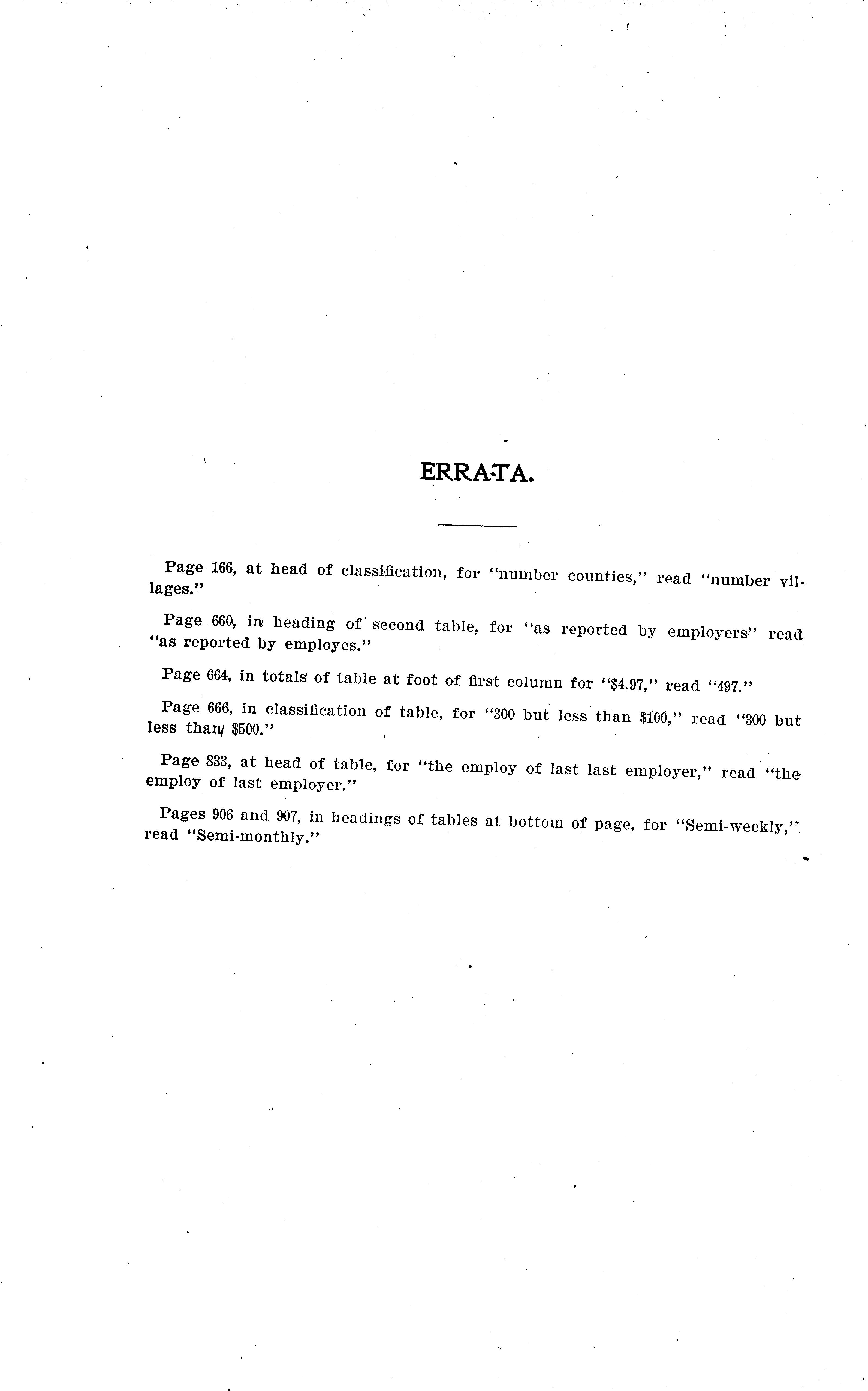 ERRATA.

Page 166, at head of classification, for "number counties," read "number villages."

Page 660, in heading of second table, for "as reported by employers" read "as reported by employes."

Page 664, in totals of table at foot of first column for "$4.97," read "497."

Page 666, in classification of table, for "300 but less than $100," read "300 but less than $500."

Page 833, at head of table, for "the employ of last last employer," read "the employ of last employer."

Pages 906 and 907, in headings of tables at bottom of page, for "Semi-weekly," read "Semi-monthly."